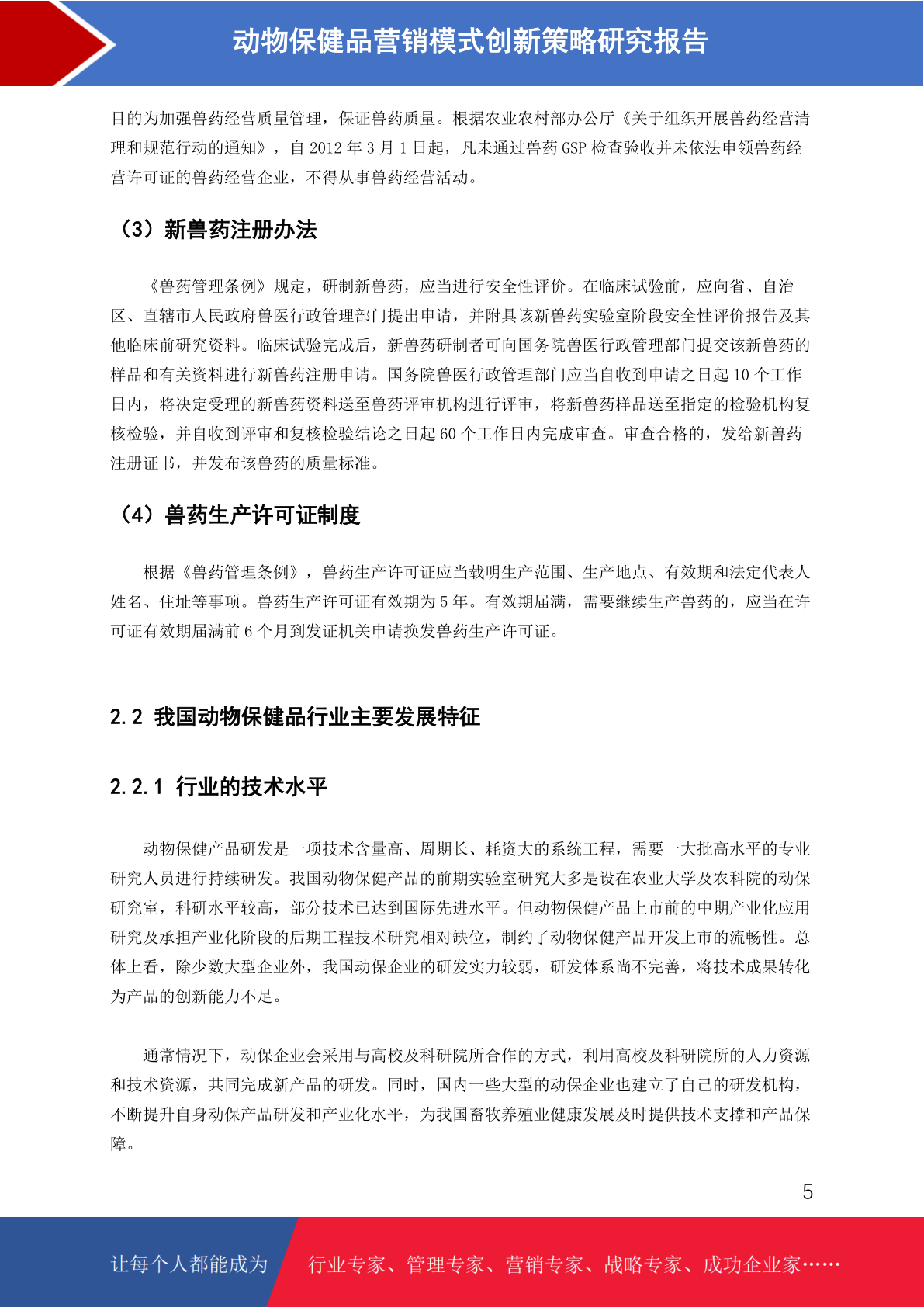 动物保健品营销模式创新策略研究报告

目的为加强兽药经营质量管理，保证兽药质量。根据农业农村部办公厅《关于组织开展兽药经营清理和规范行动的通知》，自 2012 年 3 月 1 日起，凡未通过兽药 GSP 检查验收并未依法申领兽药经营许可证的兽药经营企业，不得从事兽药经营活动。

（3）新兽药注册办法

《兽药管理条例》规定，研制新兽药，应当进行安全性评价。在临床试验前，应向省、自治区、直辖市人民政府兽医行政管理部门提出申请，并附具该新兽药实验室阶段安全性评价报告及其他临床前研究资料。临床试验完成后，新兽药研制者可向国务院兽医行政管理部门提交该新兽药的样品和有关资料进行新兽药注册申请。国务院兽医行政管理部门应当自收到申请之日起 10 个工作日内，将决定受理的新兽药资料送至兽药评审机构进行评审，将新兽药样品送至指定的检验机构复核检验，并自收到评审和复核检验结论之日起 60 个工作日内完成审查。审查合格的，发给新兽药注册证书，并发布该兽药的质量标准。

（4）兽药生产许可证制度

根据《兽药管理条例》，兽药生产许可证应当载明生产范围、生产地点、有效期和法定代表人姓名、住址等事项。兽药生产许可证有效期为 5 年。有效期届满，需要继续生产兽药的，应当在许可证有效期届满前 6 个月到发证机关申请换发兽药生产许可证。

2.2 我国动物保健品行业主要发展特征

2.2.1 行业的技术水平

动物保健产品研发是一项技术含量高、周期长、耗资大的系统工程，需要一大批高水平的专业研究人员进行持续研发。我国动物保健产品的前期实验室研究大多是设在农业大学及农科院的动保研究室，科研水平较高，部分技术已达到国际先进水平。但动物保健产品上市前的中期产业化应用研究及承担产业化阶段的后期工程技术研究相对缺位，制约了动物保健产品开发上市的流畅性。总体上看，除少数大型企业外，我国动保企业的研发实力较弱，研发体系尚不完善，将技术成果转化为产品的创新能力不足。

通常情况下，动保企业会采用与高校及科研院所合作的方式，利用高校及科研院所的人力资源和技术资源，共同完成新产品的研发。同时，国内一些大型的动保企业也建立了自己的研发机构，不断提升自身动保产品研发和产业化水平，为我国畜牧养殖业健康发展及时提供技术支撑和产品保障。

5

让每个人都能成为 行业专家、管理专家、营销专家、战略专家、成功企业家……